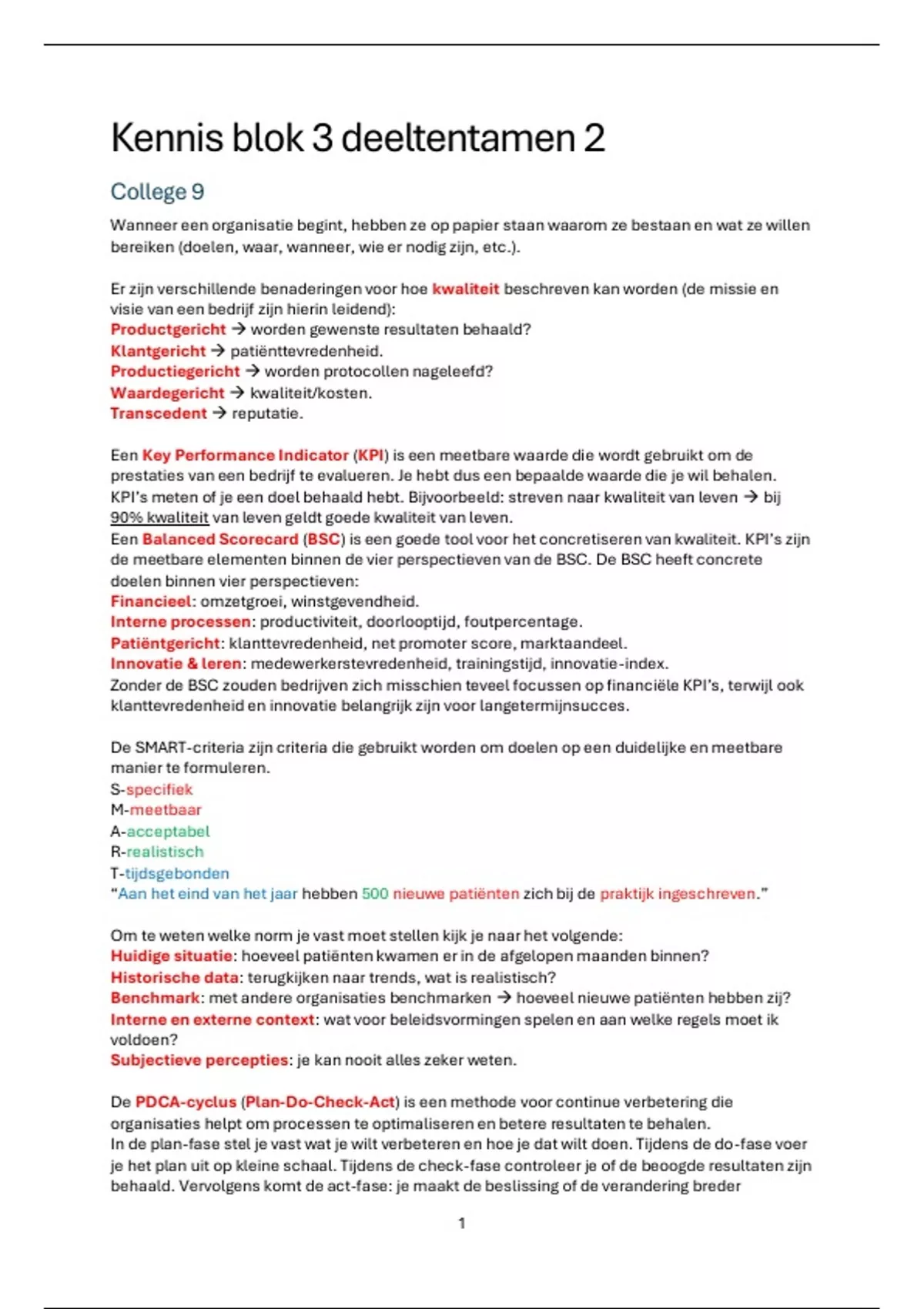 Kennis blok 3 deeltentamen 2

College 9

Wanneer een organisatie begint, hebben ze op papier staan waarom ze bestaan en wat ze willen bereiken (doelen, waar, wanneer, wie er nodig zijn, etc.).

Er zijn verschillende benaderingen voor hoe kwaliteit beschreven kan worden (de missie en visie van een bedrijf zijn hierin leidend):
Productgericht → worden gewenste resultaten behaald?
Klantgericht → patiënttevredenheid.
Productiegericht → worden protocollen nageleefd?
Waardegericht → kwaliteit/kosten.
Transcedent → reputatie.

Een Key Performance Indicator (KPI) is een meetbare waarde die wordt gebruikt om de prestaties van een bedrijf te evalueren. Je hebt dus een bepaalde waarde die je wil behalen. KPI's meten of je een doel behaald hebt. Bijvoorbeeld: streven naar kwaliteit van leven → bij 90% kwaliteit van leven geldt goede kwaliteit van leven.
Een Balanced Scorecard (BSC) is een goede tool voor het concretiseren van kwaliteit. KPI's zijn de meetbare elementen binnen de vier perspectieven van de BSC. De BSC heeft concrete doelen binnen vier perspectieven:
Financieel: omzetgroei, winstgevendheid.
Interne processen: productiviteit, doorlooptijd, foutpercentage.
Patiëntgericht: klanttevredenheid, net promoter score, marktaandeel.
Innovatie & leren: medewerkerstevredenheid, trainingstijd, innovatie-index.
Zonder de BSC zouden bedrijven zich misschien teveel focussen op financiële KPI's, terwijl ook klanttevredenheid en innovatie belangrijk zijn voor langetermijnsucces.

De SMART-criteria zijn criteria die gebruikt worden om doelen op een duidelijke en meetbare manier te formuleren.
S-specifiek
M-meetbaar
A-acceptabel
R-realistisch
T-tijdsgebonden
"Aan het eind van het jaar hebben 500 nieuwe patiënten zich bij de praktijk ingeschreven."

Om te weten welke norm je vast moet stellen kijk je naar het volgende:
Huidige situatie: hoeveel patiënten kwamen er in de afgelopen maanden binnen?
Historische data: terugkijken naar trends, wat is realistisch?
Benchmark: met andere organisaties benchmarken → hoeveel nieuwe patiënten hebben zij?
Interne en externe context: wat voor beleidsvormingen spelen en aan welke regels moet ik voldoen?
Subjectieve percepties: je kan nooit alles zeker weten.

De PDCA-cyclus (Plan-Do-Check-Act) is een methode voor continue verbetering die organisaties helpt om processen te optimaliseren en betere resultaten te behalen.
In de plan-fase stel je vast wat je wilt verbeteren en hoe je dat wilt doen. Tijdens de do-fase voer je het plan uit op kleine schaal. Tijdens de check-fase controleer je of de beoogde resultaten zijn behaald. Vervolgens komt de act-fase: je maakt de beslissing of de verandering breder

1